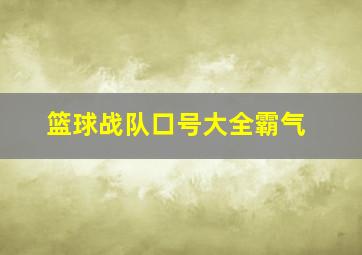 篮球战队口号大全霸气